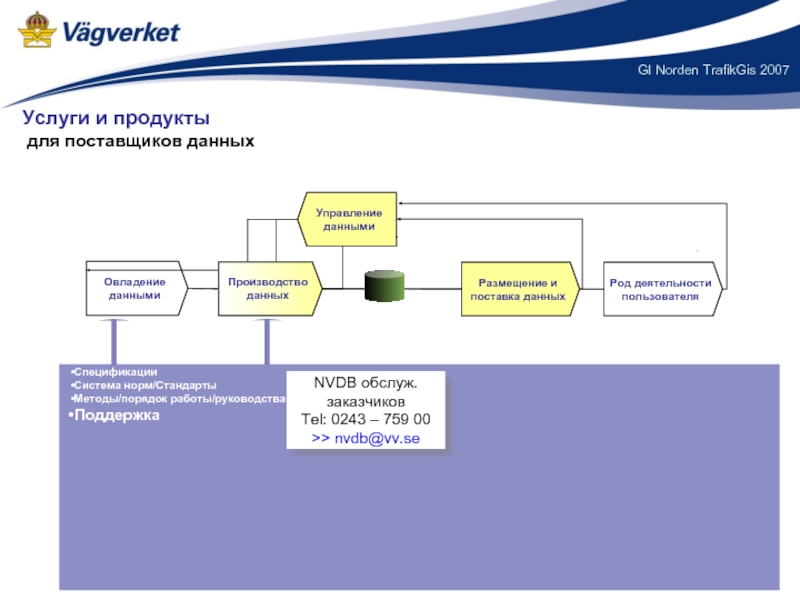 Vägverket

GI Norden TrafikGis 2007

Услуги и продукты
для поставщиков данных

Управление данными

Овладение данными

Производство данных

Размещение и поставка данных

Род деятельности пользователя

•Спецификации
•Система норм/Стандарты
•Методы/порядок работы/руководства
•Поддержка

NVDB обслуж. заказчиков
Tel: 0243 – 759 00
>> nvdb@vv.se